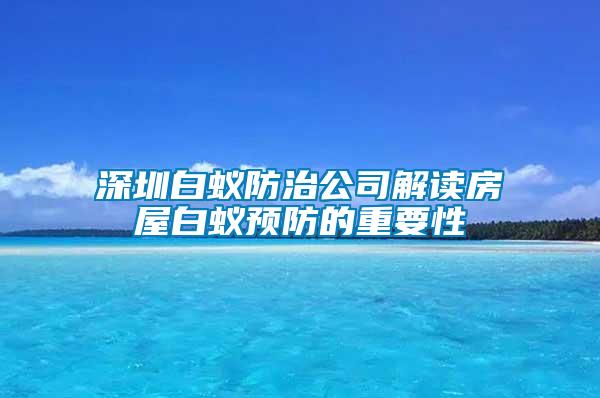 深圳白蚁防治公司解读房屋白蚁预防的重要性